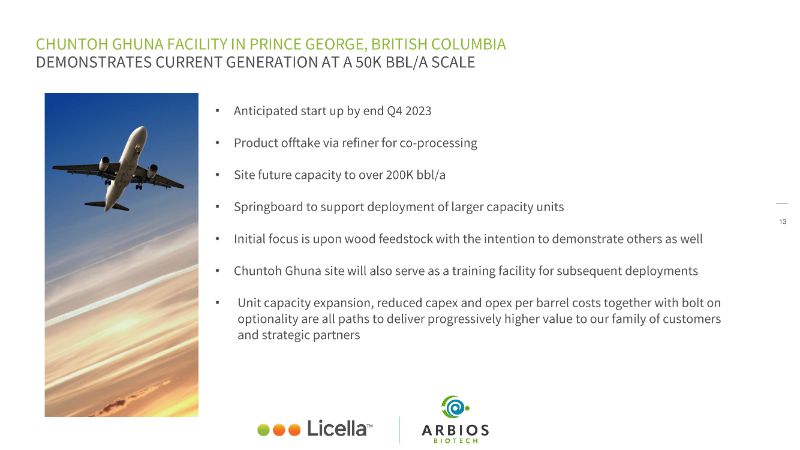 CHUNTOH GHUNA FACILITY IN PRINCE GEORGE, BRITISH COLUMBIA
DEMONSTRATES CURRENT GENERATION AT A 50K BBL/A SCALE

• Anticipated start up by end Q4 2023

• Product offtake via refiner for co-processing

• Site future capacity to over 200K bbl/a

• Springboard to support deployment of larger capacity units

• Initial focus is upon wood feedstock with the intention to demonstrate others as well

• Chuntoh Ghuna site will also serve as a training facility for subsequent deployments

• Unit capacity expansion, reduced capex and opex per barrel costs together with bolt on optionality are all paths to deliver progressively higher value to our family of customers and strategic partners

13

Licella™

ARBIOS
BIOTECH